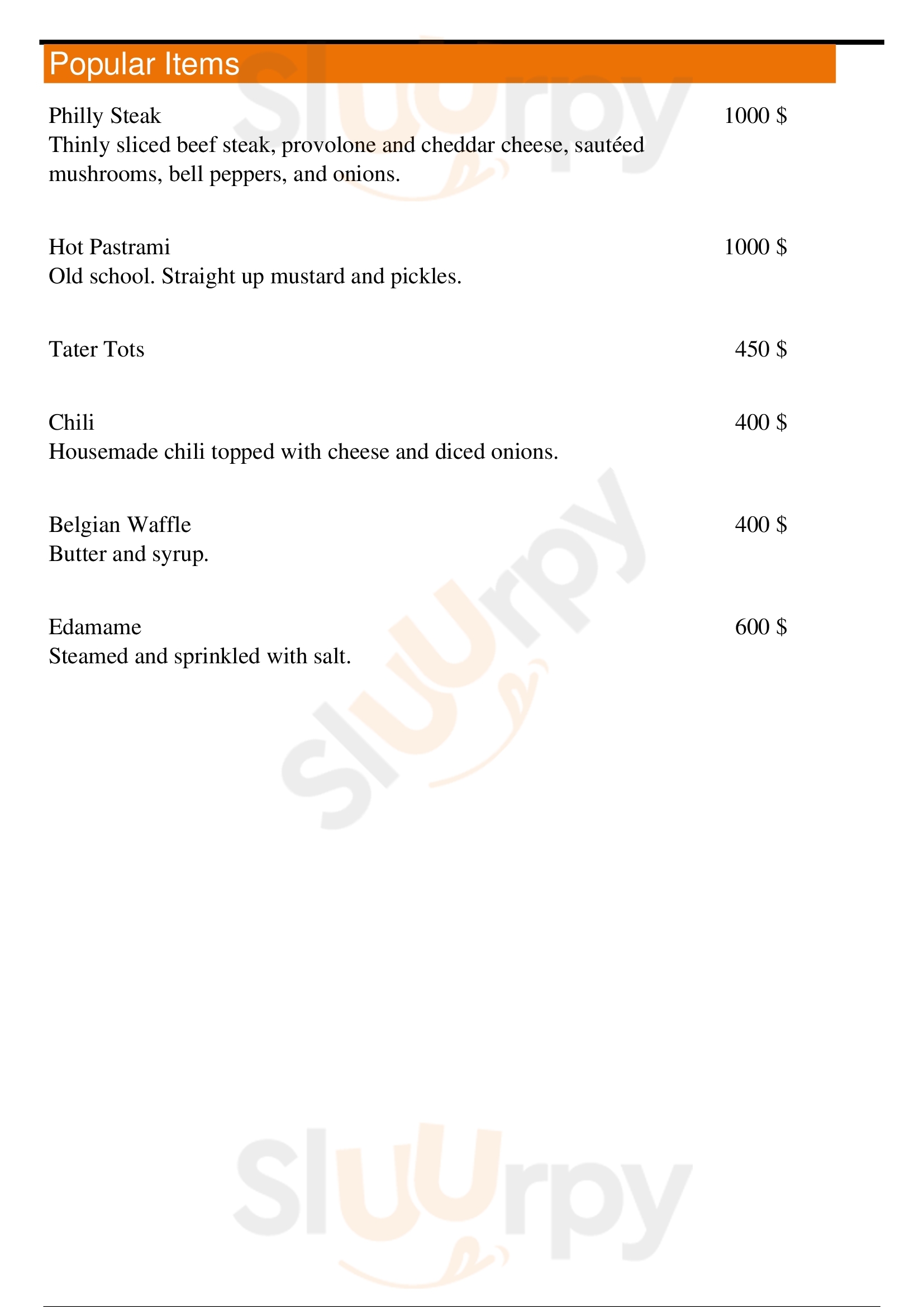 Popular Items

Philly Steak 1000 $
Thinly sliced beef steak, provolone and cheddar cheese, sautéed mushrooms, bell peppers, and onions.

Hot Pastrami 1000 $
Old school. Straight up mustard and pickles.

Tater Tots 450 $

Chili 400 $
Housemade chili topped with cheese and diced onions.

Belgian Waffle 400 $
Butter and syrup.

Edamame 600 $
Steamed and sprinkled with salt.

Sluurpy
Sluurpy
Sluurpy